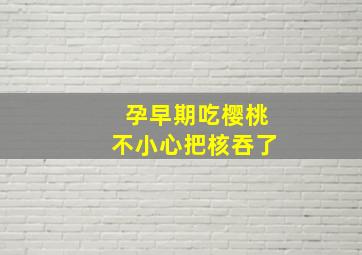 孕早期吃樱桃
不小心把核吞了